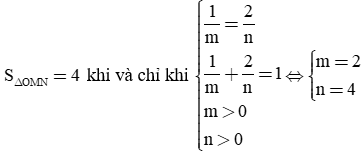 $S_{\Delta OMN} = 4$ khi và chỉ khi $\begin{cases} \frac{1}{m} = \frac{2}{n} \\ \frac{1}{m} + \frac{2}{n} = 1 \\ m > 0 \\ n > 0 \end{cases} \Leftrightarrow \begin{cases} m = 2 \\ n = 4 \end{cases}$